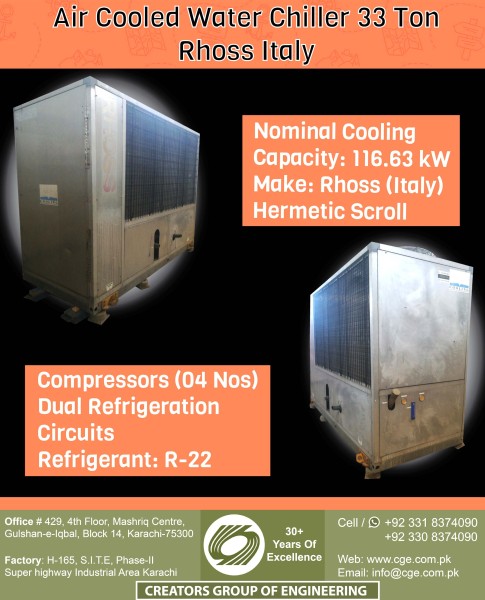 Air Cooled Water Chiller 33 Ton
Rhoss Italy

Nominal Cooling
Capacity: 116.63 kW
Make: Rhoss (Italy)
Hermetic Scroll

Compressors (04 Nos)
Dual Refrigeration
Circuits
Refrigerant: R-22

Office # 429, 4th Floor, Mashriq Centre, Gulshan-e-Iqbal, Block 14, Karachi-75300

Factory: H-165, S.I.T.E, Phase-II
Super highway Industrial Area Karachi

30+
Years Of
Excellence

Cell / +92 331 8374090
+92 330 8374090

Web: www.cge.com.pk
Email: info@cge.com.pk

CREATORS GROUP OF ENGINEERING